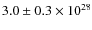 $3.0 \pm 0.3 \times 10^{28}$